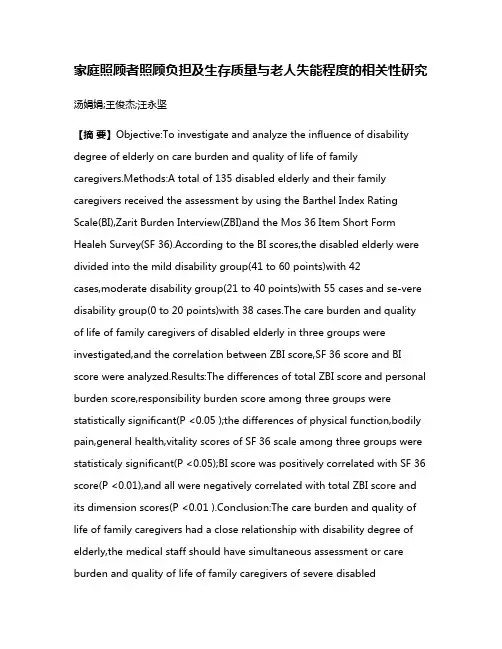 家庭照顾者照顾负担及生存质量与老人失能程度的相关性研究

汤娟娟;王俊杰;汪永坚

【摘 要】Objective:To investigate and analyze the influence of disability degree of elderly on care burden and quality of life of family caregivers.Methods:A total of 135 disabled elderly and their family caregivers received the assessment by using the Barthel Index Rating Scale(BI),Zarit Burden Interview(ZBI)and the Mos 36 Item Short Form Healeh Survey(SF 36).According to the BI scores,the disabled elderly were divided into the mild disability group(41 to 60 points)with 42 cases,moderate disability group(21 to 40 points)with 55 cases and se-vere disability group(0 to 20 points)with 38 cases.The care burden and quality of life of family caregivers of disabled elderly in three groups were investigated,and the correlation between ZBI score,SF 36 score and BI score were analyzed.Results:The differences of total ZBI score and personal burden score,responsibility burden score among three groups were statistically significant(P <0.05 );the differences of physical function,bodily pain,general health,vitality scores of SF 36 scale among three groups were statisticaly significant(P <0.05);BI score was positively correlated with SF 36 score(P <0.01),and all were negatively correlated with total ZBI score and its dimension scores(P <0.01 ).Conclusion:The care burden and quality of life of family caregivers had a close relationship with disability degree of elderly,the medical staff should have simultaneous assessment or care burden and quality of life of family caregivers of severe disabled